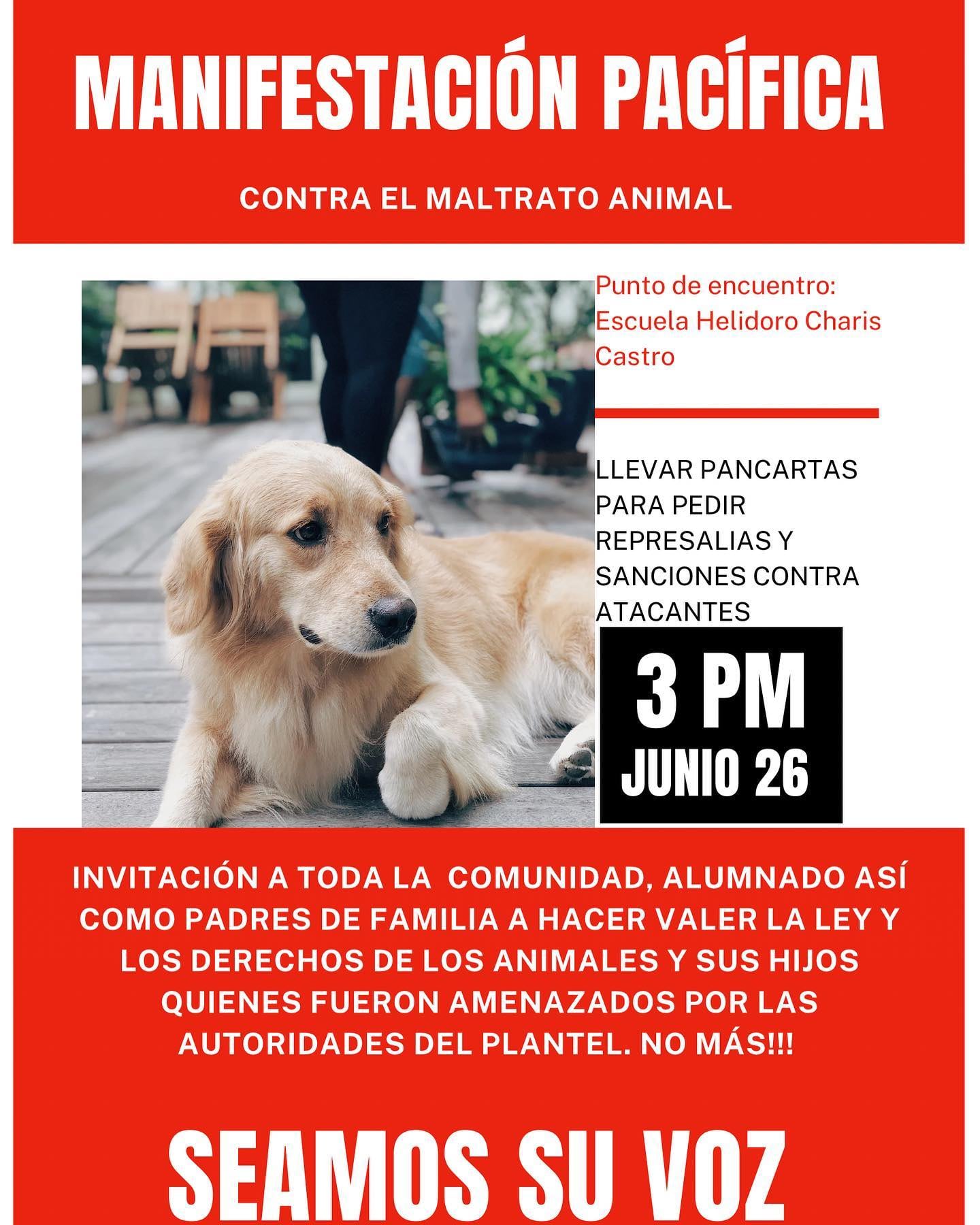 MANIFESTACIÓN PACÍFICA

CONTRA EL MALTRATO ANIMAL

Punto de encuentro: Escuela Helidoro Charis Castro

LLEVAR PANCARTAS PARA PEDIR REPRESALIAS Y SANCIONES CONTRA ATACANTES

3 PM
JUNIO 26

INVITACIÓN A TODA LA COMUNIDAD, ALUMNADO ASÍ COMO PADRES DE FAMILIA A HACER VALER LA LEY Y LOS DERECHOS DE LOS ANIMALES Y SUS HIJOS QUIENES FUERON AMENAZADOS POR LAS AUTORIDADES DEL PLANTEL. NO MÁS!!!

SEAMOS SU VOZ